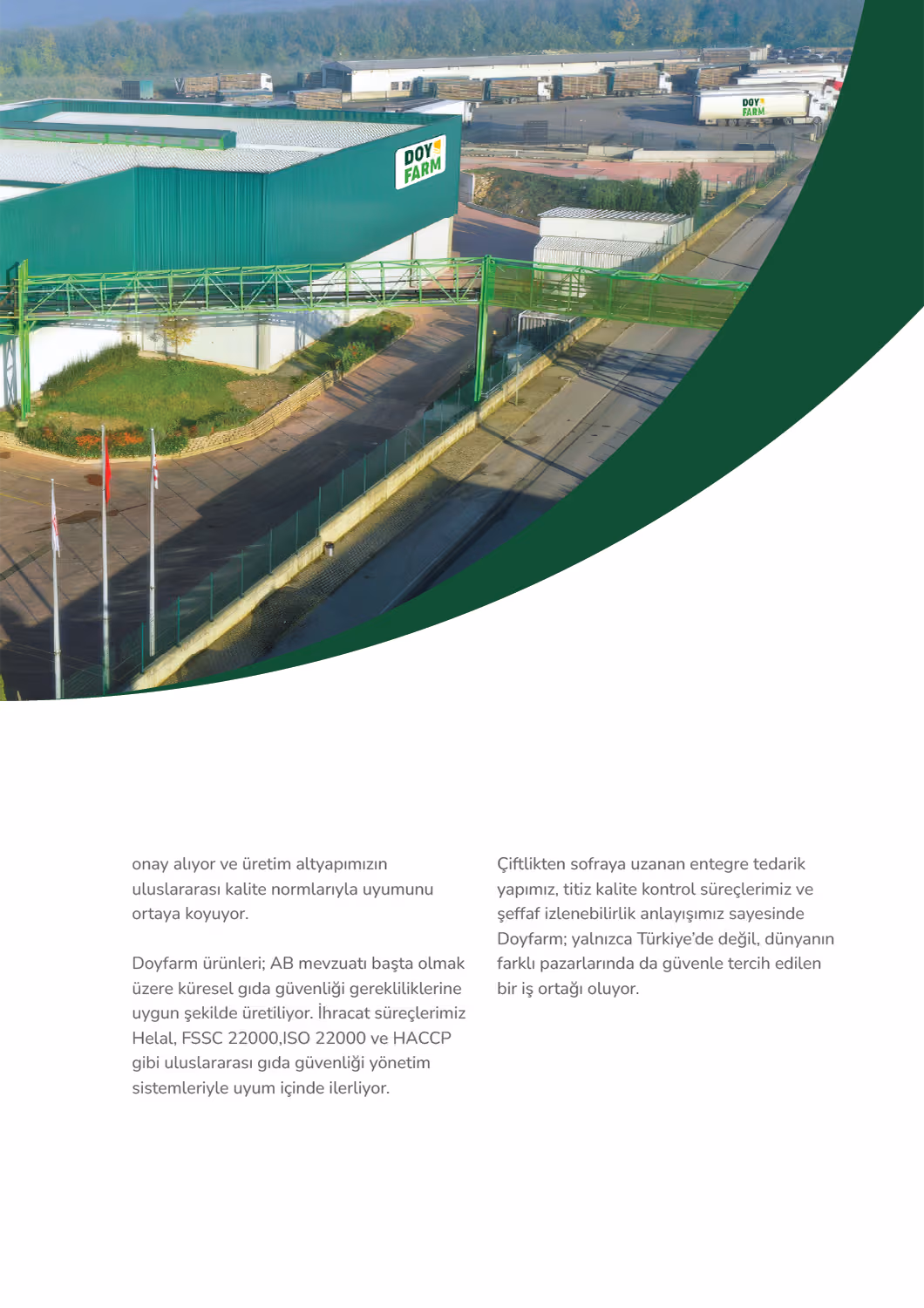 DOY FARM

DOY FARM

onay alıyor ve üretim altyapımızın uluslararası kalite normlarıyla uyumunu ortaya koyuyor.

Doyfarm ürünleri; AB mevzuatı başta olmak üzere küresel gıda güvenliği gerekliliklerine uygun şekilde üretiliyor. İhracat süreçlerimiz Helal, FSSC 22000,ISO 22000 ve HACCP gibi uluslararası gıda güvenliği yönetim sistemleriyle uyum içinde ilerliyor.

Çiftlikten sofraya uzanan entegre tedarik yapımız, titiz kalite kontrol süreçlerimiz ve şeffaf izlenebilirlik anlayışımız sayesinde Doyfarm; yalnızca Türkiye'de değil, dünyanın farklı pazarlarında da güvenle tercih edilen bir iş ortağı oluyor.